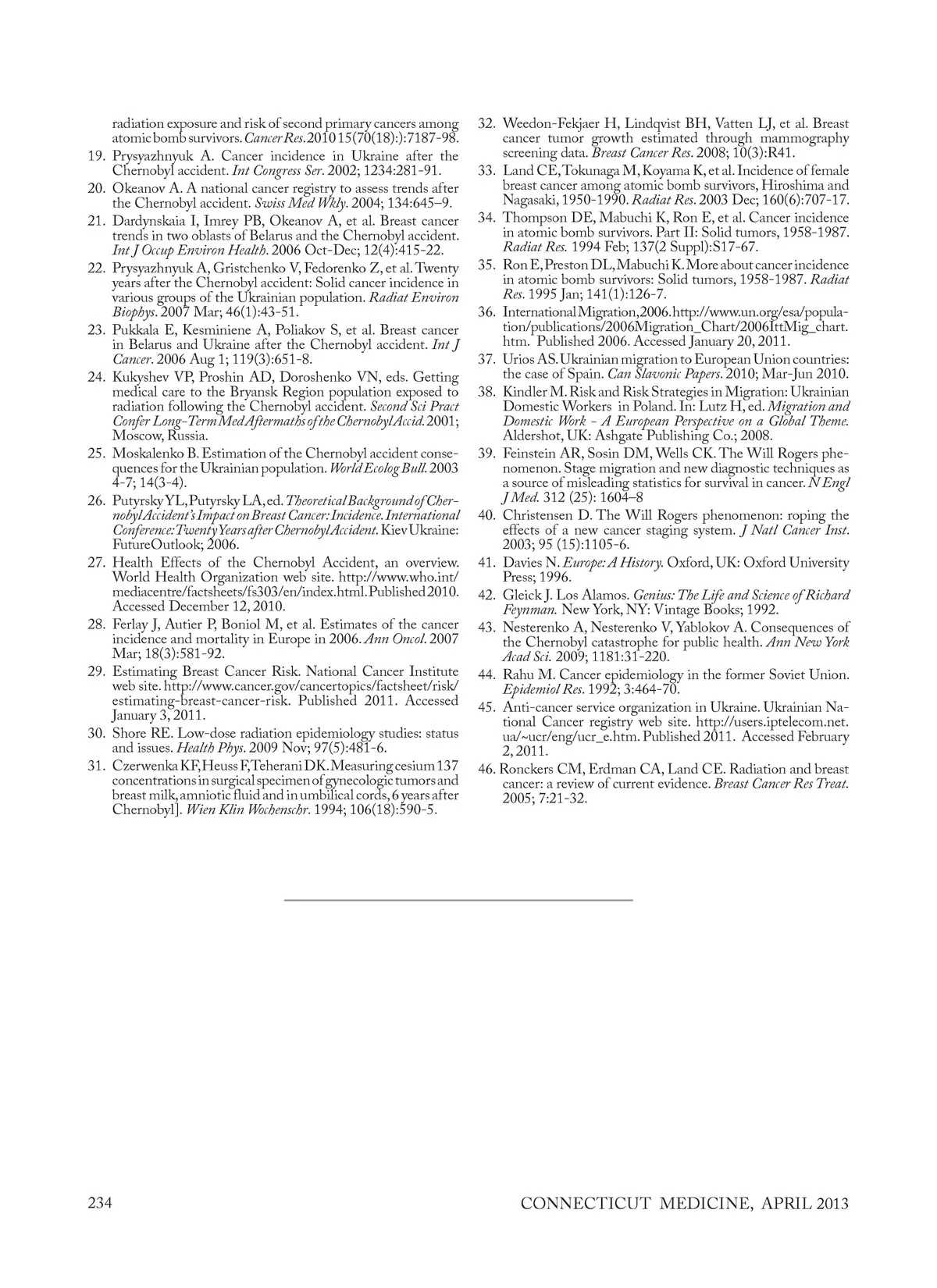 radiation exposure and risk of second primary cancers among atomic bomb survivors. Cancer Res. 2010 15(70(18):):7187-98.

19. Prysyazhnyuk A. Cancer incidence in Ukraine after the Chernobyl accident. Int Congress Ser. 2002; 1234:281-91.

20. Okeanov A. A national cancer registry to assess trends after the Chernobyl accident. Swiss Med Wkly. 2004; 134:645–9.

21. Dardynskaia I, Imrey PB, Okeanov A, et al. Breast cancer trends in two oblasts of Belarus and the Chernobyl accident. Int J Occup Environ Health. 2006 Oct-Dec; 12(4):415-22.

22. Prysyazhnyuk A, Gristchenko V, Fedorenko Z, et al. Twenty years after the Chernobyl accident: Solid cancer incidence in various groups of the Ukrainian population. Radiat Environ Biophys. 2007 Mar; 46(1):43-51.

23. Pukkala E, Kesminiene A, Poliakov S, et al. Breast cancer in Belarus and Ukraine after the Chernobyl accident. Int J Cancer. 2006 Aug 1; 119(3):651-8.

24. Kukyshev VP, Proshin AD, Doroshenko VN, eds. Getting medical care to the Bryansk Region population exposed to radiation following the Chernobyl accident. Second Sci Pract Confer Long-Term Med Aftermaths of the Chernobyl Accid. 2001; Moscow, Russia.

25. Moskalenko B. Estimation of the Chernobyl accident consequences for the Ukrainian population. World Ecolog Bull. 2003 4-7; 14(3-4).

26. Putyrsky YL, Putyrsky LA, ed. Theoretical Background of Chernobyl Accident's Impact on Breast Cancer: Incidence. International Conference: Twenty Years after Chernobyl Accident. Kiev Ukraine: FutureOutlook; 2006.

27. Health Effects of the Chernobyl Accident, an overview. World Health Organization web site. http://www.who.int/mediacentre/factsheets/fs303/en/index.html. Published 2010. Accessed December 12, 2010.

28. Ferlay J, Autier P, Boniol M, et al. Estimates of the cancer incidence and mortality in Europe in 2006. Ann Oncol. 2007 Mar; 18(3):581-92.

29. Estimating Breast Cancer Risk. National Cancer Institute web site. http://www.cancer.gov/cancertopics/factsheet/risk/estimating-breast-cancer-risk. Published 2011. Accessed January 3, 2011.

30. Shore RE. Low-dose radiation epidemiology studies: status and issues. Health Phys. 2009 Nov; 97(5):481-6.

31. Czerwenka KF, Heuss F, Teherani DK. Measuring cesium 137 concentrations in surgical specimen of gynecologic tumors and breast milk, amniotic fluid and in umbilical cords, 6 years after Chernobyl]. Wien Klin Wochenschr. 1994; 106(18):590-5.

32. Weedon-Fekjaer H, Lindqvist BH, Vatten LJ, et al. Breast cancer tumor growth estimated through mammography screening data. Breast Cancer Res. 2008; 10(3):R41.

33. Land CE, Tokunaga M, Koyama K, et al. Incidence of female breast cancer among atomic bomb survivors, Hiroshima and Nagasaki, 1950-1990. Radiat Res. 2003 Dec; 160(6):707-17.

34. Thompson DE, Mabuchi K, Ron E, et al. Cancer incidence in atomic bomb survivors. Part II: Solid tumors, 1958-1987. Radiat Res. 1994 Feb; 137(2 Suppl):S17-67.

35. Ron E, Preston DL, Mabuchi K. More about cancer incidence in atomic bomb survivors: Solid tumors, 1958-1987. Radiat Res. 1995 Jan; 141(1):126-7.

36. International Migration, 2006. http://www.un.org/esa/population/publications/2006Migration_Chart/2006IttMig_chart.htm. Published 2006. Accessed January 20, 2011.

37. Urios AS. Ukrainian migration to European Union countries: the case of Spain. Can Slavonic Papers. 2010; Mar-Jun 2010.

38. Kindler M. Risk and Risk Strategies in Migration: Ukrainian Domestic Workers in Poland. In: Lutz H, ed. Migration and Domestic Work - A European Perspective on a Global Theme. Aldershot, UK: Ashgate Publishing Co.; 2008.

39. Feinstein AR, Sosin DM, Wells CK. The Will Rogers phenomenon. Stage migration and new diagnostic techniques as a source of misleading statistics for survival in cancer. N Engl J Med. 312 (25): 1604–8

40. Christensen D. The Will Rogers phenomenon: roping the effects of a new cancer staging system. J Natl Cancer Inst. 2003; 95 (15):1105-6.

41. Davies N. Europe: A History. Oxford, UK: Oxford University Press; 1996.

42. Gleick J. Los Alamos. Genius: The Life and Science of Richard Feynman. New York, NY: Vintage Books; 1992.

43. Nesterenko A, Nesterenko V, Yablokov A. Consequences of the Chernobyl catastrophe for public health. Ann New York Acad Sci. 2009; 1181:31-220.

44. Rahu M. Cancer epidemiology in the former Soviet Union. Epidemiol Res. 1992; 3:464-70.

45. Anti-cancer service organization in Ukraine. Ukrainian National Cancer registry web site. http://users.iptelecom.net.ua/~ucr/eng/ucr_e.htm. Published 2011. Accessed February 2, 2011.

46. Ronckers CM, Erdman CA, Land CE. Radiation and breast cancer: a review of current evidence. Breast Cancer Res Treat. 2005; 7:21-32.

234

CONNECTICUT MEDICINE, APRIL 2013